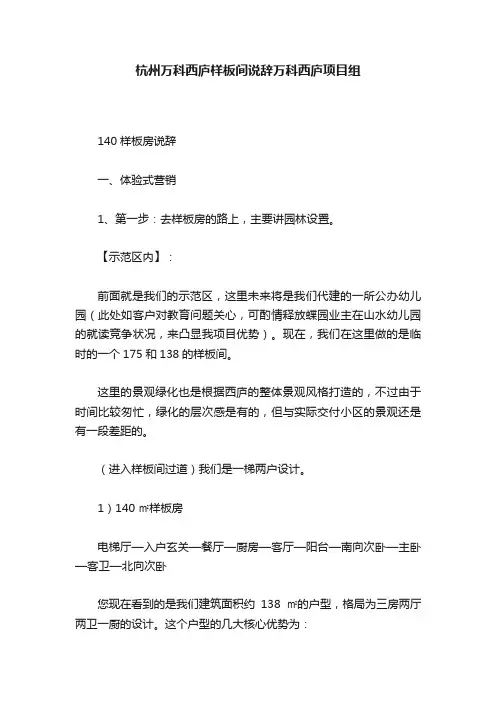 杭州万科西庐样板间说辞万科西庐项目组

140 样板房说辞

一、体验式营销

1、第一步：去样板房的路上，主要讲园林设置。

【示范区内】：

前面就是我们的示范区，这里未来将是我们代建的一所公办幼儿园（此处如客户对教育问题关心，可酌情释放蝶园业主在山水幼儿园的就读竞争状况，来凸显我项目优势）。现在，我们在这里做的是临时的一个 175 和 138 的样板间。

这里的景观绿化也是根据西庐的整体景观风格打造的，不过由于时间比较匆忙，绿化的层次感是有的，但与实际交付小区的景观还是有一段差距的。

（进入样板间过道）我们是一梯两户设计。

1）140 ㎡样板房

电梯厅—入户玄关—餐厅—厨房—客厅—阳台—南向次卧—主卧—客卫—北向次卧

您现在看到的是我们建筑面积约 138 ㎡的户型，格局为三房两厅两卫一厨的设计。这个户型的几大核心优势为：